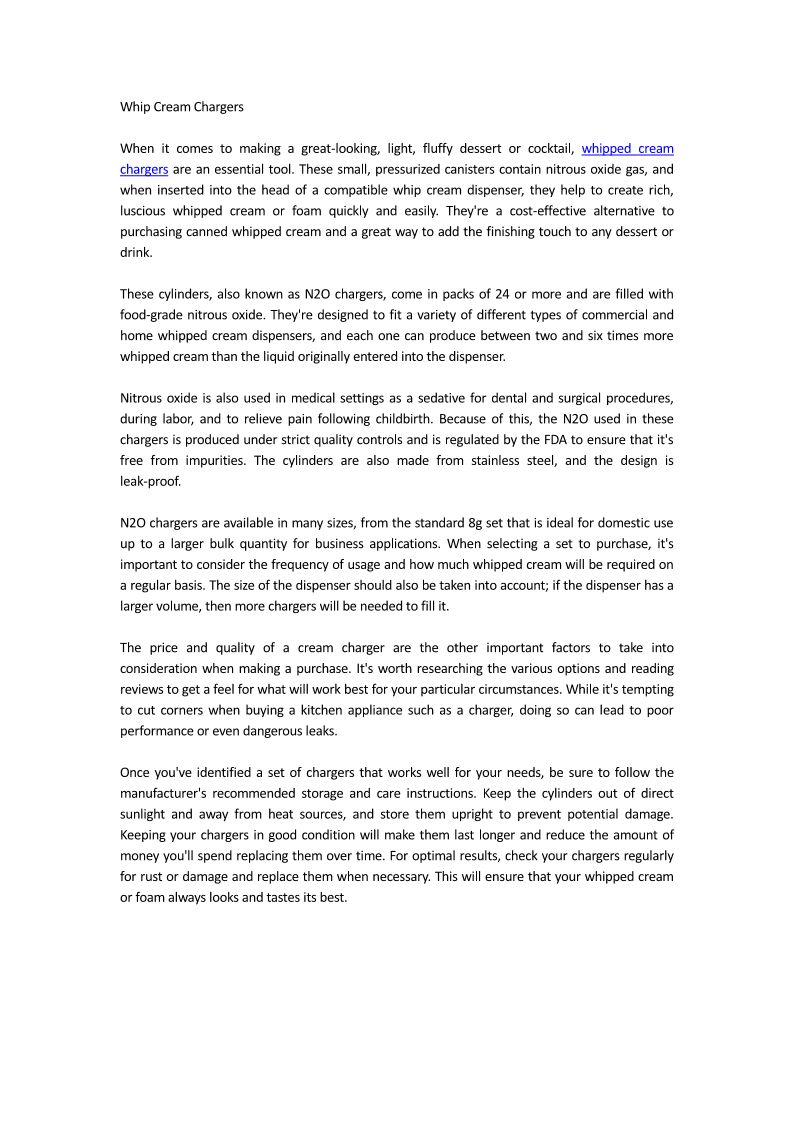 Whip Cream Chargers

When it comes to making a great-looking, light, fluffy dessert or cocktail, whipped cream chargers are an essential tool. These small, pressurized canisters contain nitrous oxide gas, and when inserted into the head of a compatible whip cream dispenser, they help to create rich, luscious whipped cream or foam quickly and easily. They're a cost-effective alternative to purchasing canned whipped cream and a great way to add the finishing touch to any dessert or drink.

These cylinders, also known as N2O chargers, come in packs of 24 or more and are filled with food-grade nitrous oxide. They're designed to fit a variety of different types of commercial and home whipped cream dispensers, and each one can produce between two and six times more whipped cream than the liquid originally entered into the dispenser.

Nitrous oxide is also used in medical settings as a sedative for dental and surgical procedures, during labor, and to relieve pain following childbirth. Because of this, the N2O used in these chargers is produced under strict quality controls and is regulated by the FDA to ensure that it's free from impurities. The cylinders are also made from stainless steel, and the design is leak-proof.

N2O chargers are available in many sizes, from the standard 8g set that is ideal for domestic use up to a larger bulk quantity for business applications. When selecting a set to purchase, it's important to consider the frequency of usage and how much whipped cream will be required on a regular basis. The size of the dispenser should also be taken into account; if the dispenser has a larger volume, then more chargers will be needed to fill it.

The price and quality of a cream charger are the other important factors to take into consideration when making a purchase. It's worth researching the various options and reading reviews to get a feel for what will work best for your particular circumstances. While it's tempting to cut corners when buying a kitchen appliance such as a charger, doing so can lead to poor performance or even dangerous leaks.

Once you've identified a set of chargers that works well for your needs, be sure to follow the manufacturer's recommended storage and care instructions. Keep the cylinders out of direct sunlight and away from heat sources, and store them upright to prevent potential damage. Keeping your chargers in good condition will make them last longer and reduce the amount of money you'll spend replacing them over time. For optimal results, check your chargers regularly for rust or damage and replace them when necessary. This will ensure that your whipped cream or foam always looks and tastes its best.